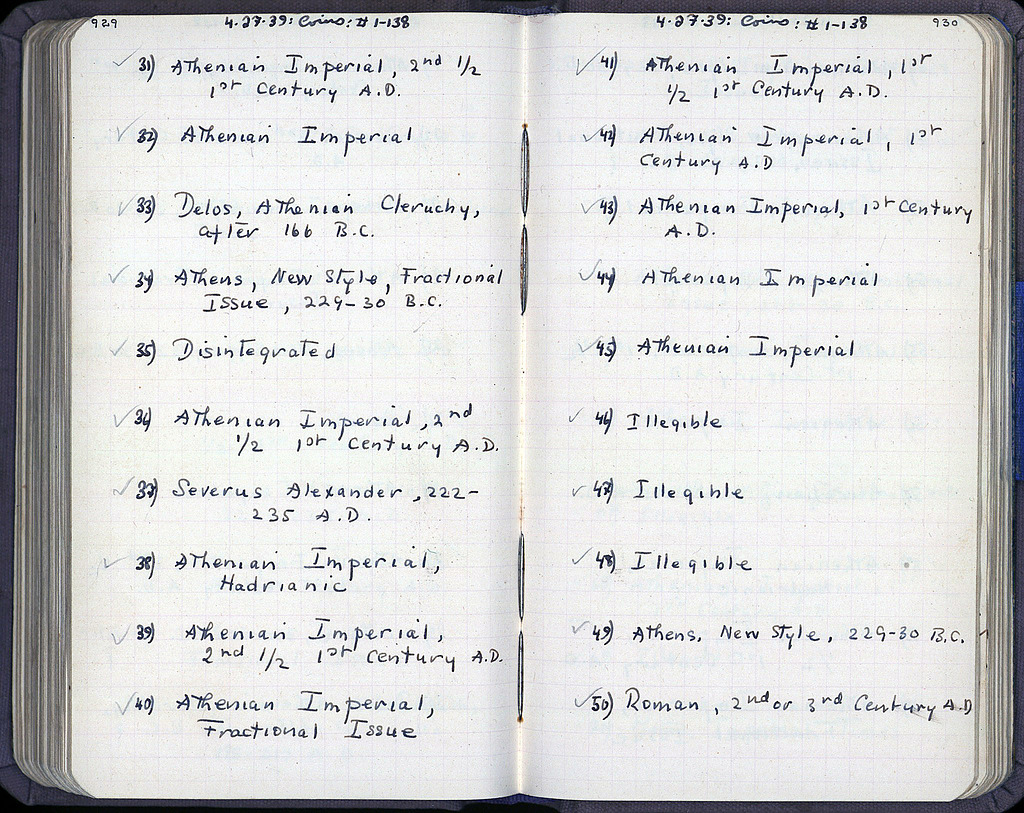 929 4.27.39: Coins: # 1-138

✓ 31) Athenian Imperial, 2nd 1/2 1st Century A.D.

✓ 32) Athenian Imperial

✓ 33) Delos, Athenian Cleruchy, after 166 B.C.

✓ 34) Athens, New Style, Fractional Issue, 229-30 B.C.

✓ 35) Disintegrated

✓ 36) Athenian Imperial, 2nd 1/2 1st Century A.D.

✓ 37) Severus Alexander, 222-235 A.D.

✓ 38) Athenian Imperial, Hadrianic

✓ 39) Athenian Imperial, 2nd 1/2 1st Century A.D.

✓ 40) Athenian Imperial, Fractional Issue

4.27.39: Coins: # 1-138 930

✓ 41) Athenian Imperial, 1st 1/2 1st Century A.D.

✓ 42) Athenian Imperial, 1st Century A.D

✓ 43) Athenian Imperial, 1st Century A.D.

✓ 44) Athenian Imperial

✓ 45) Athenian Imperial

✓ 46) Illegible

✓ 47) Illegible

✓ 48) Illegible

✓ 49) Athens, New Style, 229-30 B.C.

✓ 50) Roman, 2nd or 3rd Century A.D